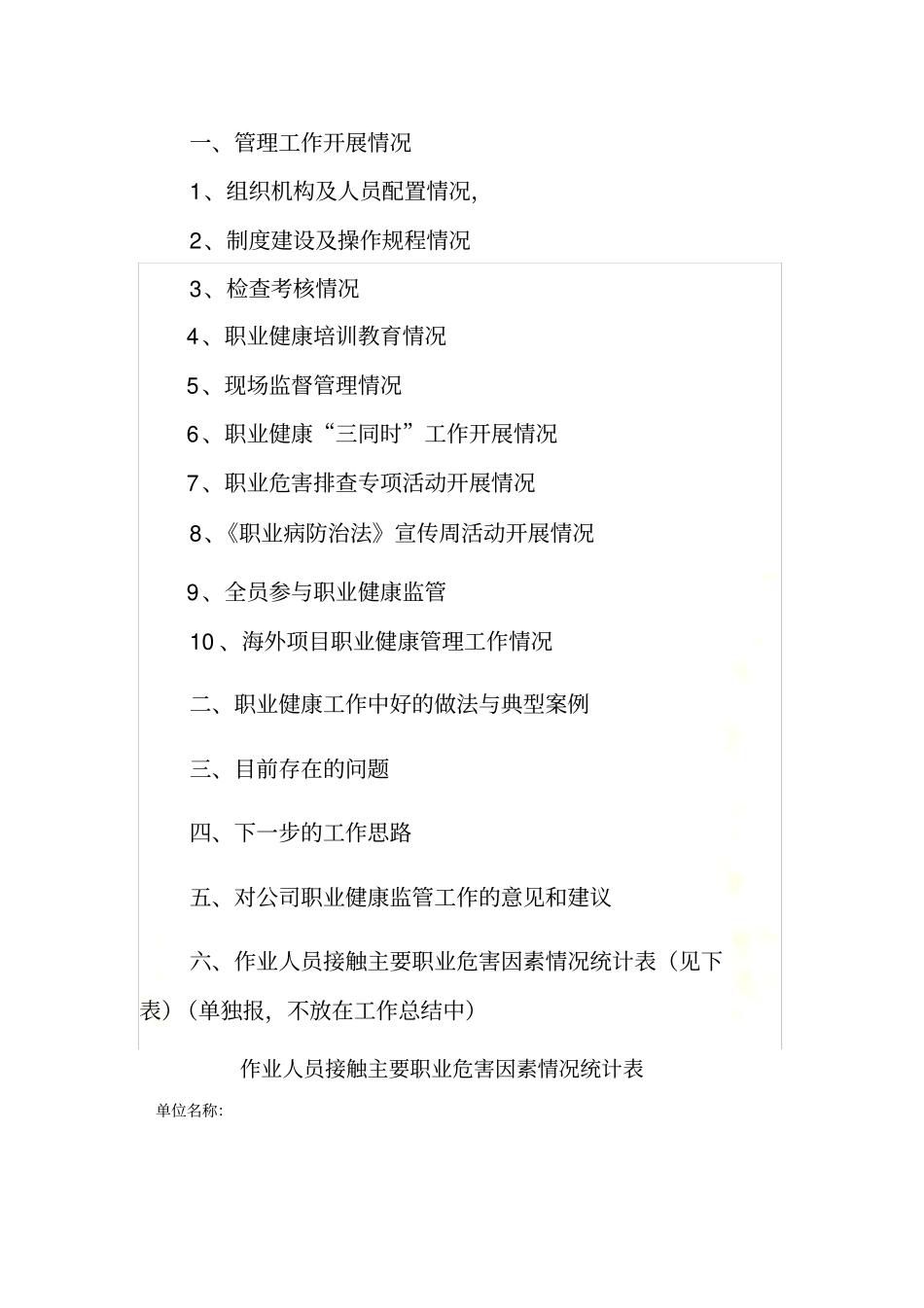 一、管理工作开展情况

1、组织机构及人员配置情况,

2、制度建设及操作规程情况

3、检查考核情况

4、职业健康培训教育情况

5、现场监督管理情况

6、职业健康“三同时”工作开展情况

7、职业危害排查专项活动开展情况

8、《职业病防治法》宣传周活动开展情况

9、全员参与职业健康监管

10、海外项目职业健康管理工作情况

二、职业健康工作中好的做法与典型案例

三、目前存在的问题

四、下一步的工作思路

五、对公司职业健康监管工作的意见和建议

六、作业人员接触主要职业危害因素情况统计表（见下表）（单独报，不放在工作总结中）

作业人员接触主要职业危害因素情况统计表

单位名称: